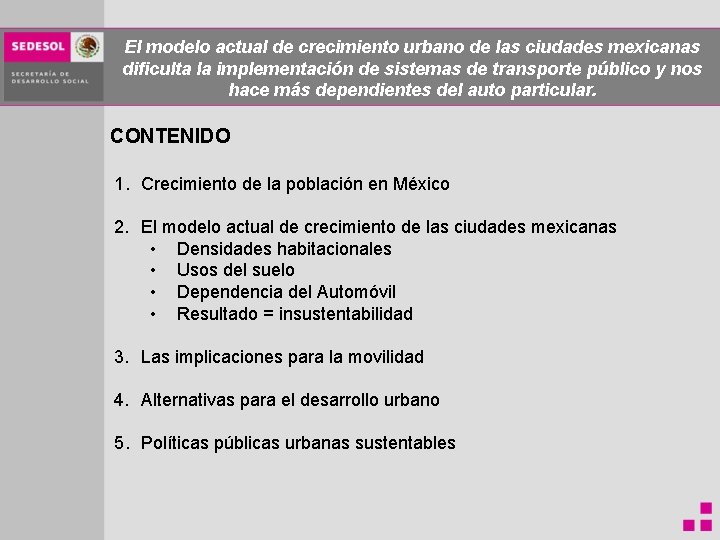 SEDESOL
SECRETARÍA DE DESARROLLO SOCIAL

El modelo actual de crecimiento urbano de las ciudades mexicanas dificulta la implementación de sistemas de transporte público y nos hace más dependientes del auto particular.

CONTENIDO

1. Crecimiento de la población en México

2. El modelo actual de crecimiento de las ciudades mexicanas
• Densidades habitacionales
• Usos del suelo
• Dependencia del Automóvil
• Resultado = insustentabilidad

3. Las implicaciones para la movilidad

4. Alternativas para el desarrollo urbano

5. Políticas públicas urbanas sustentables